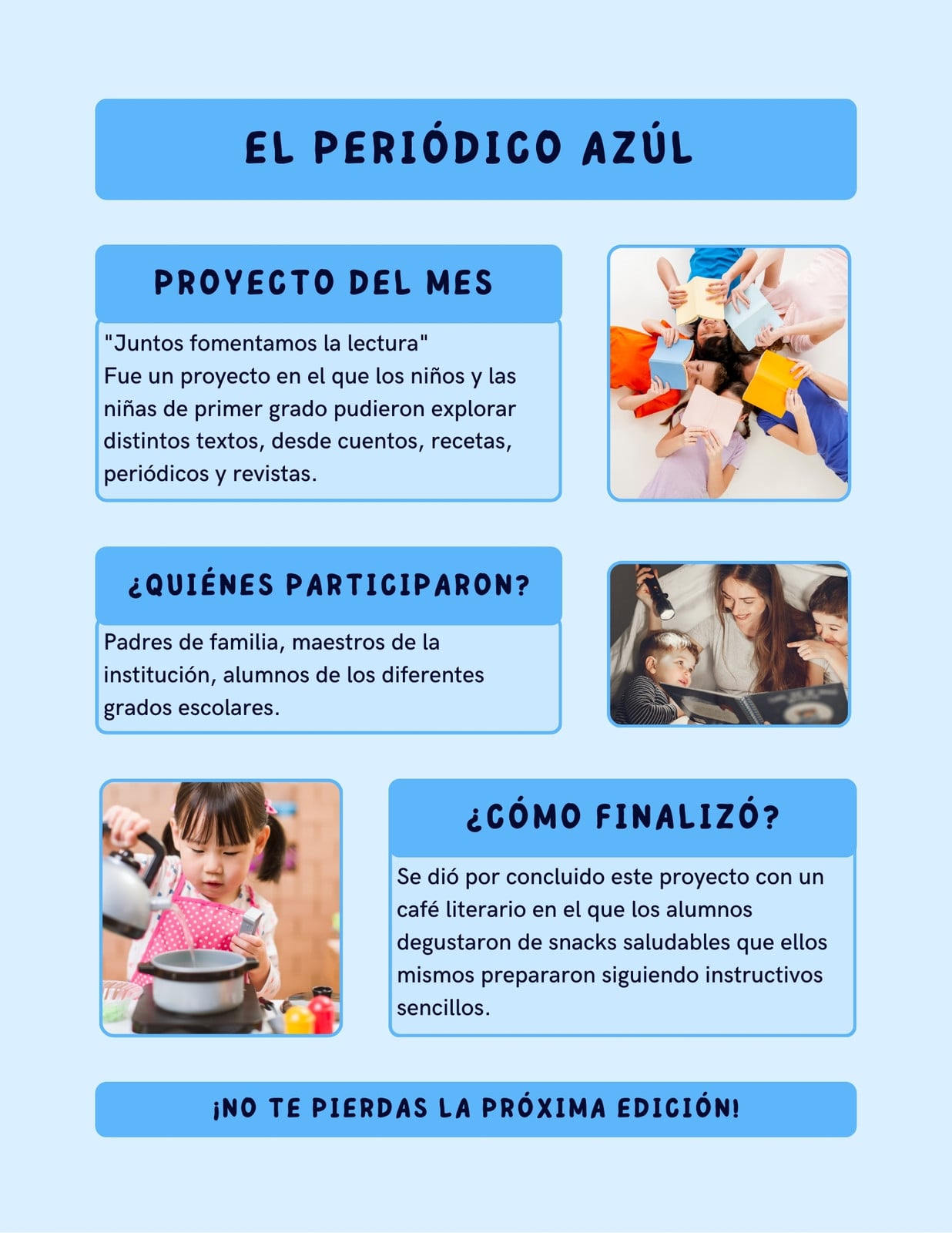 EL PERIÓDICO AZÚL

PROYECTO DEL MES

"Juntos fomentamos la lectura"
Fue un proyecto en el que los niños y las niñas de primer grado pudieron explorar distintos textos, desde cuentos, recetas, periódicos y revistas.

¿QUIÉNES PARTICIPARON?

Padres de familia, maestros de la institución, alumnos de los diferentes grados escolares.

¿CÓMO FINALIZÓ?

Se dió por concluido este proyecto con un café literario en el que los alumnos degustaron de snacks saludables que ellos mismos prepararon siguiendo instructivos sencillos.

¡NO TE PIERDAS LA PRÓXIMA EDICIÓN!